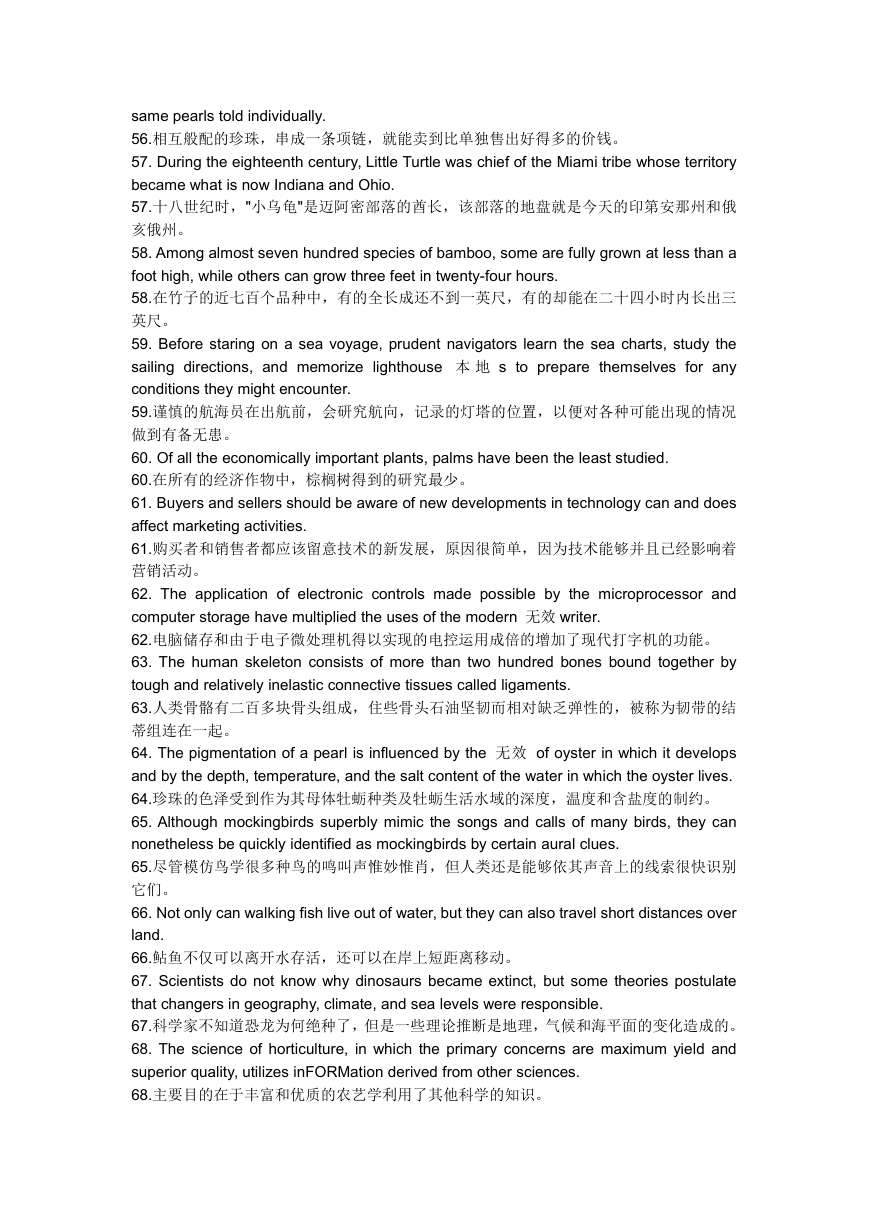 same pearls told individually.
56.相互般配的珍珠，串成一条项链，就能卖到比单独售出好得多的价钱。
57. During the eighteenth century, Little Turtle was chief of the Miami tribe whose territory became what is now Indiana and Ohio.
57.十八世纪时，"小乌龟"是迈阿密部落的酋长，该部落的地盘就是今天的印第安那州和俄亥俄州。
58. Among almost seven hundred species of bamboo, some are fully grown at less than a foot high, while others can grow three feet in twenty-four hours.
58.在竹子的近七百个品种中，有的全长成还不到一英尺，有的却能在二十四小时内长出三英尺。
59. Before staring on a sea voyage, prudent navigators learn the sea charts, study the sailing directions, and memorize lighthouse 本地 s to prepare themselves for any conditions they might encounter.
59.谨慎的航海员在出航前，会研究航向，记录的灯塔的位置，以便对各种可能出现的情况做到有备无患。
60. Of all the economically important plants, palms have been the least studied.
60.在所有的经济作物中，棕榈树得到的研究最少。
61. Buyers and sellers should be aware of new developments in technology can and does affect marketing activities.
61.购买者和销售者都应该留意技术的新发展，原因很简单，因为技术能够并且已经影响着营销活动。
62. The application of electronic controls made possible by the microprocessor and computer storage have multiplied the uses of the modern 无效 writer.
62.电脑储存和由于电子微处理机得以实现的电控运用成倍的增加了现代打字机的功能。
63. The human skeleton consists of more than two hundred bones bound together by tough and relatively inelastic connective tissues called ligaments.
63.人类骨骼有二百多块骨头组成，住些骨头石油坚韧而相对缺乏弹性的，被称为韧带的结蒂组连在一起。
64. The pigmentation of a pearl is influenced by the 无效 of oyster in which it develops and by the depth, temperature, and the salt content of the water in which the oyster lives.
64.珍珠的色泽受到作为其母体牡蛎种类及牡蛎生活水域的深度，温度和含盐度的制约。
65. Although mockingbirds superbly mimic the songs and calls of many birds, they can nonetheless be quickly identified as mockingbirds by certain aural clues.
65.尽管模仿鸟学很多种鸟的鸣叫声惟妙惟肖，但人类还是能够依其声音上的线索很快识别它们。
66. Not only can walking fish live out of water, but they can also travel short distances over land.
66.鲇鱼不仅可以离开水存活，还可以在岸上短距离移动。
67. Scientists do not know why dinosaurs became extinct, but some theories postulate that changers in geography, climate, and sea levels were responsible.
67.科学家不知道恐龙为何绝种了，但是一些理论推断是地理，气候和海平面的变化造成的。
68. The science of horticulture, in which the primary concerns are maximum yield and superior quality, utilizes inFORMation derived from other sciences.
68.主要目的在于丰富和优质的农艺学利用了其他科学的知识。